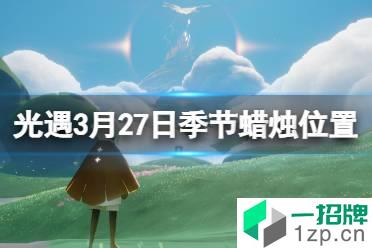 光遇3月27日季节蜡烛位置

一招牌
1zp.cn